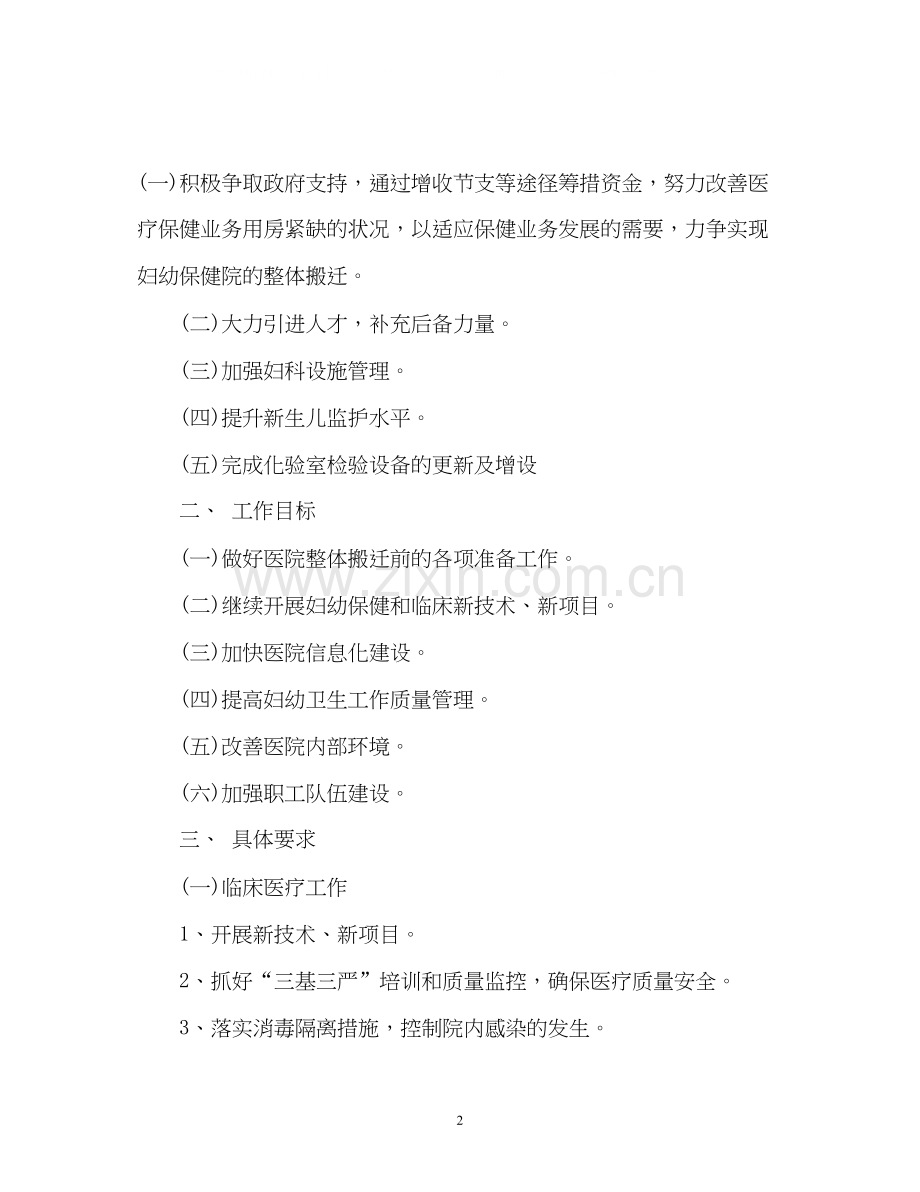 (一)积极争取政府支持，通过增收节支等途径筹措资金，努力改善医疗保健业务用房紧缺的状况，以适应保健业务发展的需要，力争实现妇幼保健院的整体搬迁。

(二)大力引进人才，补充后备力量。

(三)加强妇科设施管理。

(四)提升新生儿监护水平。

(五)完成化验室检验设备的更新及增设

二、 工作目标

(一)做好医院整体搬迁前的各项准备工作。

(二)继续开展妇幼保健和临床新技术、新项目。

(三)加快医院信息化建设。

(四)提高妇幼卫生工作质量管理。

(五)改善医院内部环境。

(六)加强职工队伍建设。

三、 具体要求

(一)临床医疗工作

1、开展新技术、新项目。

2、抓好“三基三严”培训和质量监控，确保医疗质量安全。

3、落实消毒隔离措施，控制院内感染的发生。

www.zixin.com.cn

2